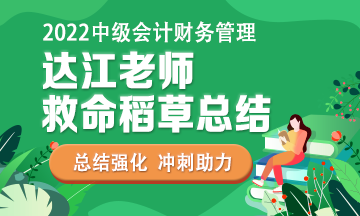 2022中级会计财务管理

达江老师
救命稻草总结

总结强化 冲刺助力